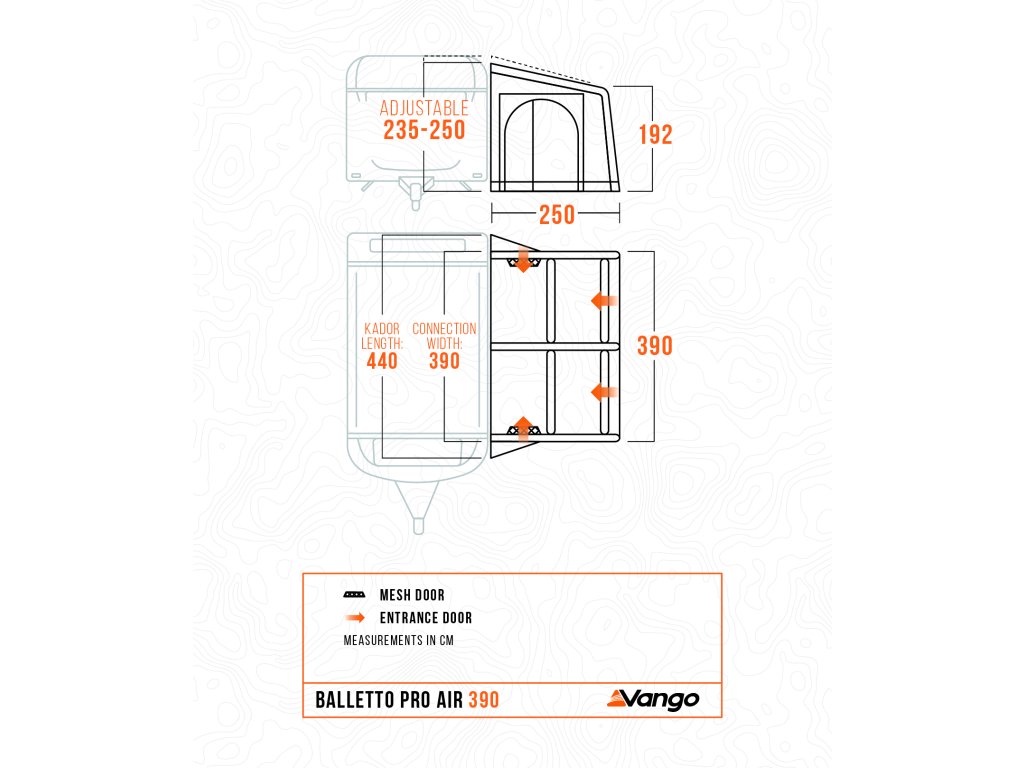 ADJUSTABLE
235-250

192

250

KADOR LENGTH:
440

CONNECTION WIDTH:
390

390

MESH DOOR
ENTRANCE DOOR
MEASUREMENTS IN CM

BALLETTO PRO AIR 390

Vango